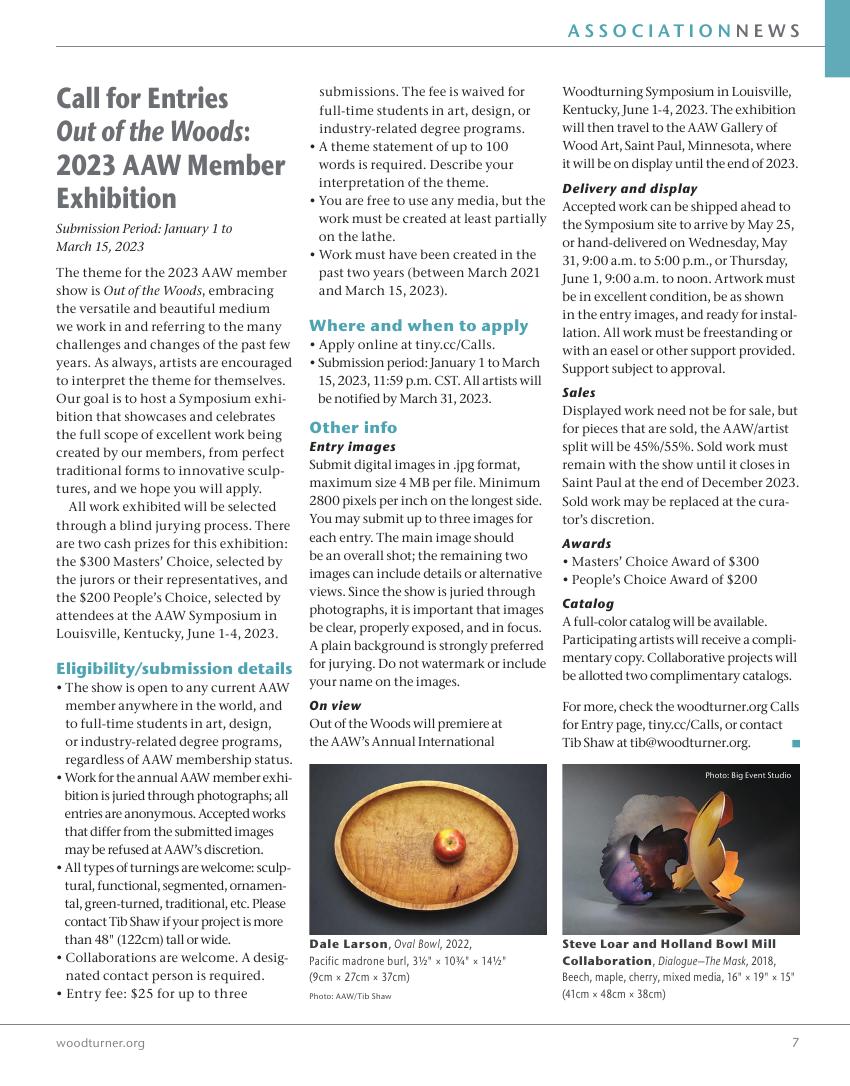 ASSOCIATIONNEWS

Call for Entries
Out of the Woods: 2023 AAW Member Exhibition

Submission Period: January 1 to March 15, 2023

The theme for the 2023 AAW member show is Out of the Woods, embracing the versatile and beautiful medium we work in and referring to the many challenges and changes of the past few years. As always, artists are encouraged to interpret the theme for themselves. Our goal is to host a Symposium exhibition that showcases and celebrates the full scope of excellent work being created by our members, from perfect traditional forms to innovative sculptures, and we hope you will apply.

All work exhibited will be selected through a blind jurying process. There are two cash prizes for this exhibition: the $300 Masters' Choice, selected by the jurors or their representatives, and the $200 People's Choice, selected by attendees at the AAW Symposium in Louisville, Kentucky, June 1-4, 2023.

Eligibility/submission details
• The show is open to any current AAW member anywhere in the world, and to full-time students in art, design, or industry-related degree programs, regardless of AAW membership status.
• Work for the annual AAW member exhibition is juried through photographs; all entries are anonymous. Accepted works that differ from the submitted images may be refused at AAW's discretion.
• All types of turnings are welcome: sculptural, functional, segmented, ornamental, green-turned, traditional, etc. Please contact Tib Shaw if your project is more than 48" (122cm) tall or wide.
• Collaborations are welcome. A designated contact person is required.
• Entry fee: $25 for up to three submissions. The fee is waived for full-time students in art, design, or industry-related degree programs.
• A theme statement of up to 100 words is required. Describe your interpretation of the theme.
• You are free to use any media, but the work must be created at least partially on the lathe.
• Work must have been created in the past two years (between March 2021 and March 15, 2023).

Where and when to apply
• Apply online at tiny.cc/Calls.
• Submission period: January 1 to March 15, 2023, 11:59 p.m. CST. All artists will be notified by March 31, 2023.

Other info
Entry images
Submit digital images in .jpg format, maximum size 4 MB per file. Minimum 2800 pixels per inch on the longest side. You may submit up to three images for each entry. The main image should be an overall shot; the remaining two images can include details or alternative views. Since the show is juried through photographs, it is important that images be clear, properly exposed, and in focus. A plain background is strongly preferred for jurying. Do not watermark or include your name on the images.

On view
Out of the Woods will premiere at the AAW's Annual International Woodturning Symposium in Louisville, Kentucky, June 1-4, 2023. The exhibition will then travel to the AAW Gallery of Wood Art, Saint Paul, Minnesota, where it will be on display until the end of 2023.

Delivery and display
Accepted work can be shipped ahead to the Symposium site to arrive by May 25, or hand-delivered on Wednesday, May 31, 9:00 a.m. to 5:00 p.m., or Thursday, June 1, 9:00 a.m. to noon. Artwork must be in excellent condition, be as shown in the entry images, and ready for installation. All work must be freestanding or with an easel or other support provided. Support subject to approval.

Sales
Displayed work need not be for sale, but for pieces that are sold, the AAW/artist split will be 45%/55%. Sold work must remain with the show until it closes in Saint Paul at the end of December 2023. Sold work may be replaced at the curator's discretion.

Awards
• Masters' Choice Award of $300
• People's Choice Award of $200

Catalog
A full-color catalog will be available. Participating artists will receive a complimentary copy. Collaborative projects will be allotted two complimentary catalogs.

For more, check the woodturner.org Calls for Entry page, tiny.cc/Calls, or contact Tib Shaw at tib@woodturner.org.

Dale Larson, Oval Bowl, 2022, Pacific madrone burl, 3½" × 10¾" × 14½" (9cm × 27cm × 37cm)
Photo: AAW/Tib Shaw

Photo: Big Event Studio
Steve Loar and Holland Bowl Mill Collaboration, Dialogue—The Mask, 2018, Beech, maple, cherry, mixed media, 16" × 19" × 15" (41cm × 48cm × 38cm)

woodturner.org
7